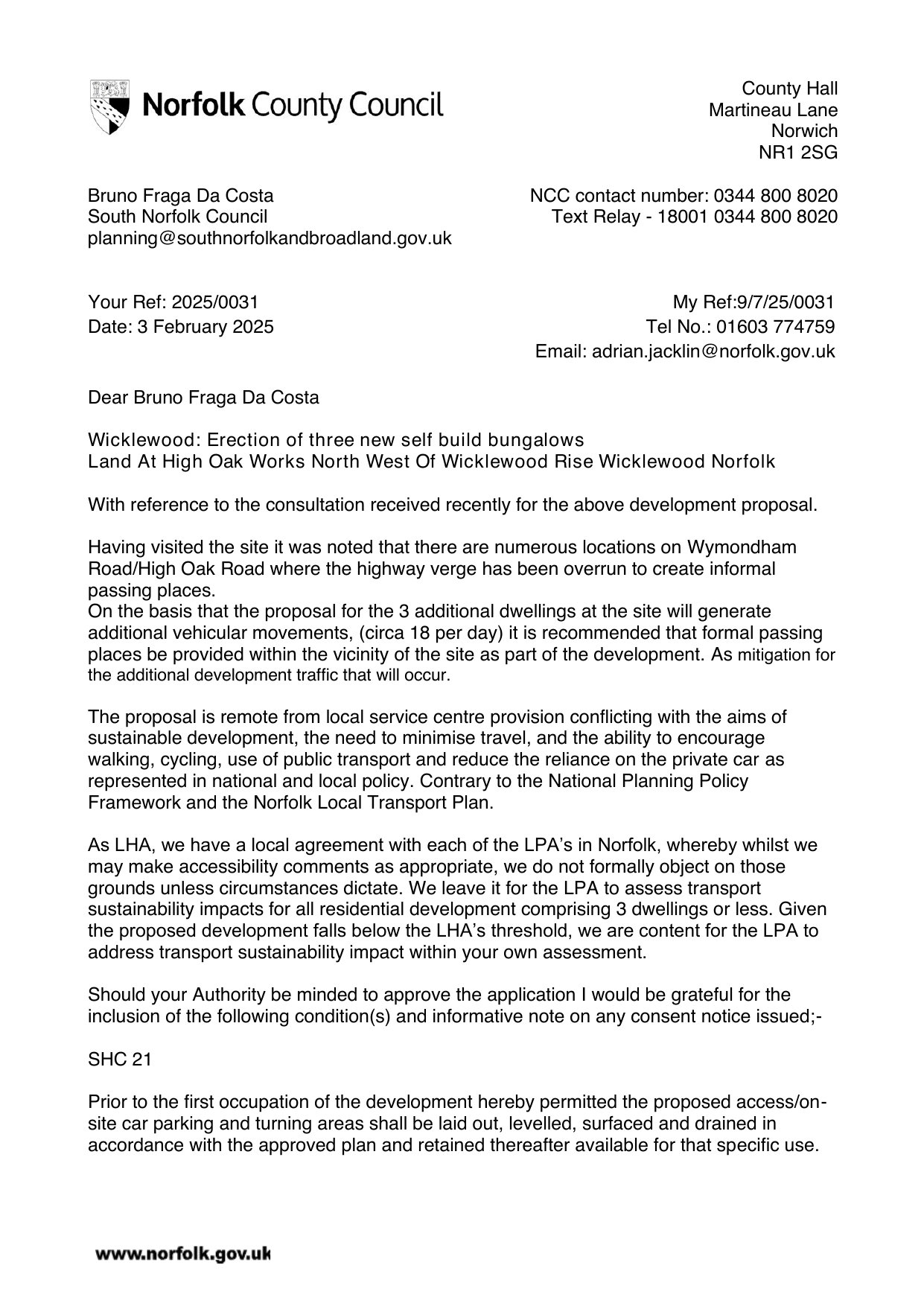 Norfolk County Council

County Hall
Martineau Lane
Norwich
NR1 2SG

Bruno Fraga Da Costa
South Norfolk Council
planning@southnorfolkandbroadland.gov.uk

NCC contact number: 0344 800 8020
Text Relay - 18001 0344 800 8020

Your Ref: 2025/0031
Date: 3 February 2025

My Ref:9/7/25/0031
Tel No.: 01603 774759
Email: adrian.jacklin@norfolk.gov.uk

Dear Bruno Fraga Da Costa

Wicklewood: Erection of three new self build bungalows
Land At High Oak Works North West Of Wicklewood Rise Wicklewood Norfolk

With reference to the consultation received recently for the above development proposal.

Having visited the site it was noted that there are numerous locations on Wymondham Road/High Oak Road where the highway verge has been overrun to create informal passing places.
On the basis that the proposal for the 3 additional dwellings at the site will generate additional vehicular movements, (circa 18 per day) it is recommended that formal passing places be provided within the vicinity of the site as part of the development. As mitigation for the additional development traffic that will occur.

The proposal is remote from local service centre provision conflicting with the aims of sustainable development, the need to minimise travel, and the ability to encourage walking, cycling, use of public transport and reduce the reliance on the private car as represented in national and local policy. Contrary to the National Planning Policy Framework and the Norfolk Local Transport Plan.

As LHA, we have a local agreement with each of the LPA's in Norfolk, whereby whilst we may make accessibility comments as appropriate, we do not formally object on those grounds unless circumstances dictate. We leave it for the LPA to assess transport sustainability impacts for all residential development comprising 3 dwellings or less. Given the proposed development falls below the LHA's threshold, we are content for the LPA to address transport sustainability impact within your own assessment.

Should your Authority be minded to approve the application I would be grateful for the inclusion of the following condition(s) and informative note on any consent notice issued;-

SHC 21

Prior to the first occupation of the development hereby permitted the proposed access/on-site car parking and turning areas shall be laid out, levelled, surfaced and drained in accordance with the approved plan and retained thereafter available for that specific use.

www.norfolk.gov.uk